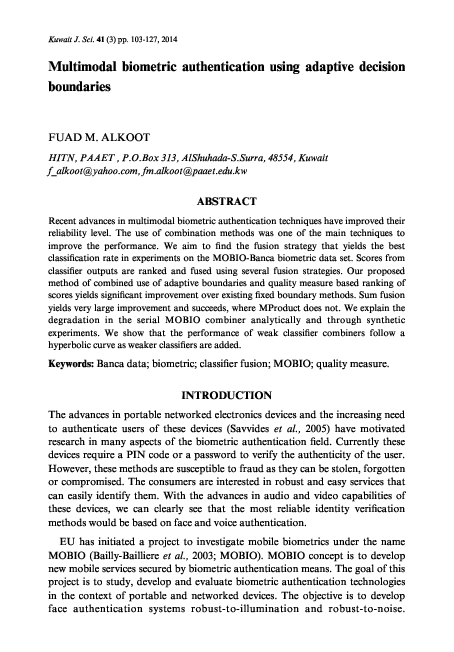 Kuwait J. Sci. 41 (3) pp. 103-127, 2014

Multimodal biometric authentication using adaptive decision boundaries

FUAD M. ALKOOT

HITN, PAAET , P.O.Box 313, AlShuhada-S.Surra, 48554, Kuwait
f_alkoot@yahoo.com, fm.alkoot@paaet.edu.kw

ABSTRACT

Recent advances in multimodal biometric authentication techniques have improved their reliability level. The use of combination methods was one of the main techniques to improve the performance. We aim to find the fusion strategy that yields the best classification rate in experiments on the MOBIO-Banca biometric data set. Scores from classifier outputs are ranked and fused using several fusion strategies. Our proposed method of combined use of adaptive boundaries and quality measure based ranking of scores yields significant improvement over existing fixed boundary methods. Sum fusion yields very large improvement and succeeds, where MProduct does not. We explain the degradation in the serial MOBIO combiner analytically and through synthetic experiments. We show that the performance of weak classifier combiners follow a hyperbolic curve as weaker classifiers are added.

Keywords: Banca data; biometric; classifier fusion; MOBIO; quality measure.

INTRODUCTION

The advances in portable networked electronics devices and the increasing need to authenticate users of these devices (Savvides et al., 2005) have motivated research in many aspects of the biometric authentication field. Currently these devices require a PIN code or a password to verify the authenticity of the user. However, these methods are susceptible to fraud as they can be stolen, forgotten or compromised. The consumers are interested in robust and easy services that can easily identify them. With the advances in audio and video capabilities of these devices, we can clearly see that the most reliable identity verification methods would be based on face and voice authentication.

EU has initiated a project to investigate mobile biometrics under the name MOBIO (Bailly-Bailliere et al., 2003; MOBIO). MOBIO concept is to develop new mobile services secured by biometric authentication means. The goal of this project is to study, develop and evaluate biometric authentication technologies in the context of portable and networked devices. The objective is to develop face authentication systems robust-to-illumination and robust-to-noise.